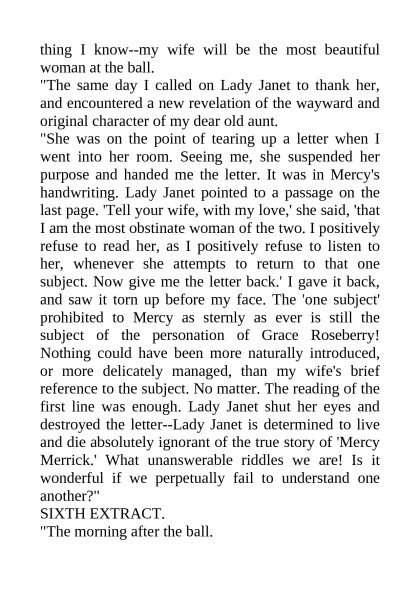 thing I know--my wife will be the most beautiful woman at the ball.
"The same day I called on Lady Janet to thank her, and encountered a new revelation of the wayward and original character of my dear old aunt.
"She was on the point of tearing up a letter when I went into her room. Seeing me, she suspended her purpose and handed me the letter. It was in Mercy's handwriting. Lady Janet pointed to a passage on the last page. 'Tell your wife, with my love,' she said, 'that I am the most obstinate woman of the two. I positively refuse to read her, as I positively refuse to listen to her, whenever she attempts to return to that one subject. Now give me the letter back.' I gave it back, and saw it torn up before my face. The 'one subject' prohibited to Mercy as sternly as ever is still the subject of the personation of Grace Roseberry! Nothing could have been more naturally introduced, or more delicately managed, than my wife's brief reference to the subject. No matter. The reading of the first line was enough. Lady Janet shut her eyes and destroyed the letter--Lady Janet is determined to live and die absolutely ignorant of the true story of 'Mercy Merrick.' What unanswerable riddles we are! Is it wonderful if we perpetually fail to understand one another?"
SIXTH EXTRACT.
"The morning after the ball.